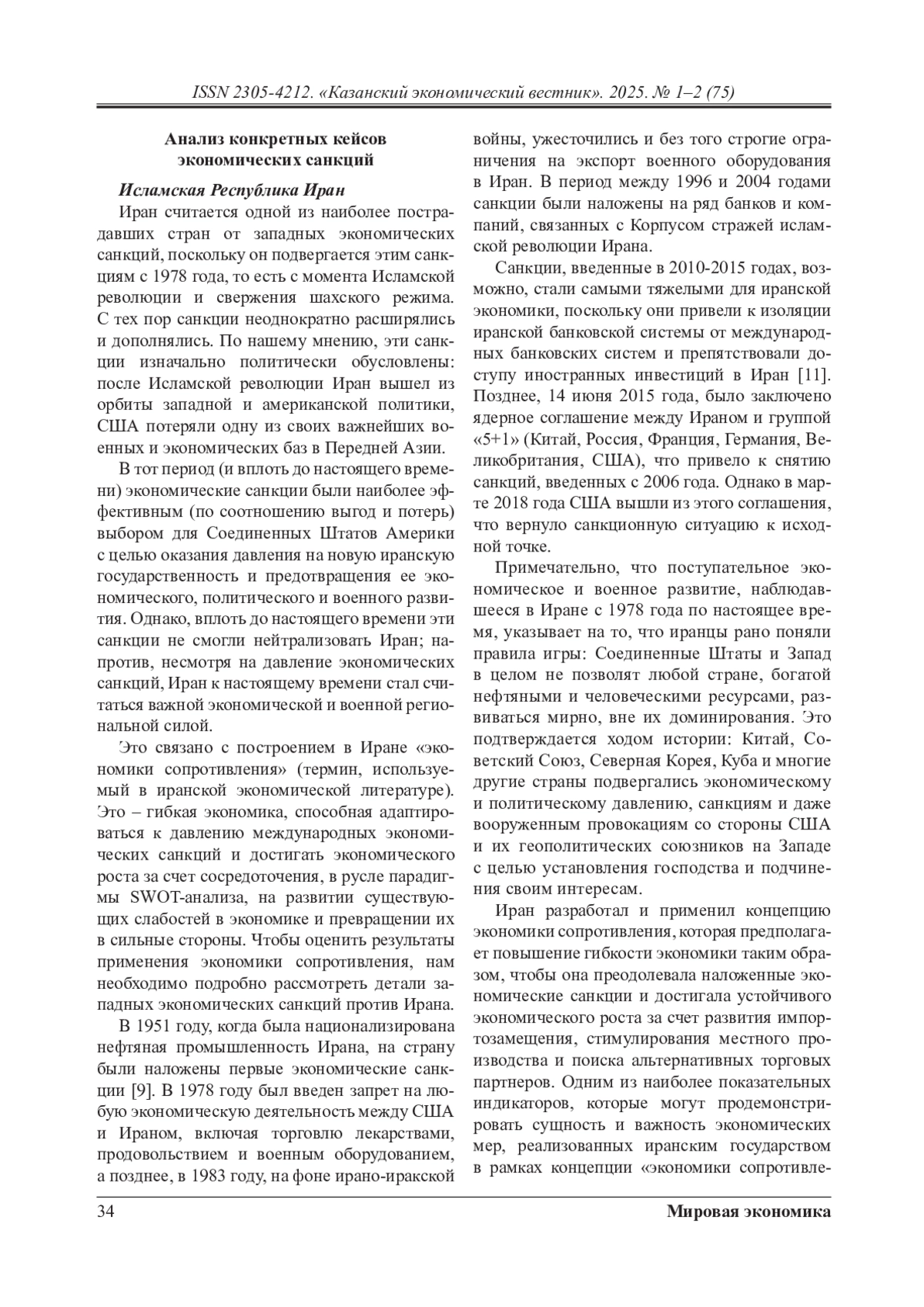 ISSN 2305-4212. «Казанский экономический вестник». 2025. № 1–2 (75)

Анализ конкретных кейсов экономических санкций

Исламская Республика Иран

Иран считается одной из наиболее пострадавших стран от западных экономических санкций, поскольку он подвергается этим санкциям с 1978 года, то есть с момента Исламской революции и свержения шахского режима. С тех пор санкции неоднократно расширялись и дополнялись. По нашему мнению, эти санкции изначально политически обусловлены: после Исламской революции Иран вышел из орбиты западной и американской политики, США потеряли одну из своих важнейших военных и экономических баз в Передней Азии.

В тот период (и вплоть до настоящего времени) экономические санкции были наиболее эффективным (по соотношению выгод и потерь) выбором для Соединенных Штатов Америки с целью оказания давления на новую иранскую государственность и предотвращения ее экономического, политического и военного развития. Однако, вплоть до настоящего времени эти санкции не смогли нейтрализовать Иран; напротив, несмотря на давление экономических санкций, Иран к настоящему времени стал считаться важной экономической и военной региональной силой.

Это связано с построением в Иране «экономики сопротивления» (термин, используемый в иранской экономической литературе). Это – гибкая экономика, способная адаптироваться к давлению международных экономических санкций и достигать экономического роста за счет сосредоточения, в русле парадигмы SWOT-анализа, на развитии существующих слабостей в экономике и превращении их в сильные стороны. Чтобы оценить результаты применения экономики сопротивления, нам необходимо подробно рассмотреть детали западных экономических санкций против Ирана.

В 1951 году, когда была национализирована нефтяная промышленность Ирана, на страну были наложены первые экономические санкции [9]. В 1978 году был введен запрет на любую экономическую деятельность между США и Ираном, включая торговлю лекарствами, продовольствием и военным оборудованием, а позднее, в 1983 году, на фоне ирано-иракской войны, ужесточились и без того строгие ограничения на экспорт военного оборудования в Иран. В период между 1996 и 2004 годами санкции были наложены на ряд банков и компаний, связанных с Корпусом стражей исламской революции Ирана.

Санкции, введенные в 2010-2015 годах, возможно, стали самыми тяжелыми для иранской экономики, поскольку они привели к изоляции иранской банковской системы от международных банковских систем и препятствовали доступу иностранных инвестиций в Иран [11]. Позднее, 14 июня 2015 года, было заключено ядерное соглашение между Ираном и группой «5+1» (Китай, Россия, Франция, Германия, Великобритания, США), что привело к снятию санкций, введенных с 2006 года. Однако в марте 2018 года США вышли из этого соглашения, что вернуло санкционную ситуацию к исходной точке.

Примечательно, что поступательное экономическое и военное развитие, наблюдавшееся в Иране с 1978 года по настоящее время, указывает на то, что иранцы рано поняли правила игры: Соединенные Штаты и Запад в целом не позволят любой стране, богатой нефтяными и человеческими ресурсами, развиваться мирно, вне их доминирования. Это подтверждается ходом истории: Китай, Советский Союз, Северная Корея, Куба и многие другие страны подвергались экономическому и политическому давлению, санкциям и даже вооруженным провокациям со стороны США и их геополитических союзников на Западе с целью установления господства и подчинения своим интересам.

Иран разработал и применил концепцию экономики сопротивления, которая предполагает повышение гибкости экономики таким образом, чтобы она преодолевала наложенные экономические санкции и достигала устойчивого экономического роста за счет развития импортозамещения, стимулирования местного производства и поиска альтернативных торговых партнеров. Одним из наиболее показательных индикаторов, которые могут продемонстрировать сущность и важность экономических мер, реализованных иранским государством в рамках концепции «экономики сопротивле-

34 Мировая экономика